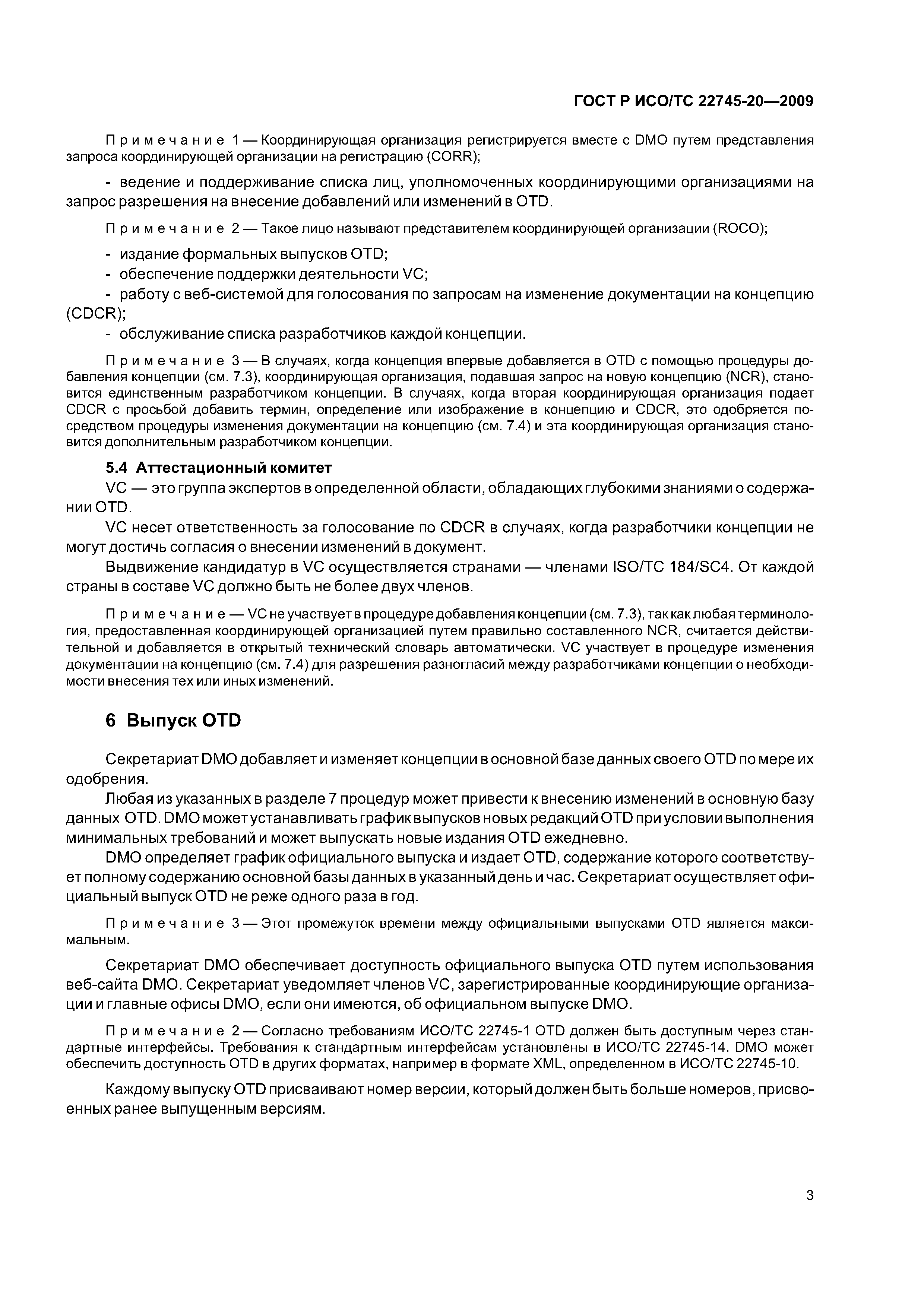 ГОСТ Р ИСО/ТС 22745-20—2009

Примечание 1 — Координирующая организация регистрируется вместе с DMO путем представления запроса координирующей организации на регистрацию (CORR);

- ведение и поддерживание списка лиц, уполномоченных координирующими организациями на запрос разрешения на внесение добавлений или изменений в OTD.

Примечание 2 — Такое лицо называют представителем координирующей организации (ROCO);

- издание формальных выпусков OTD;
- обеспечение поддержки деятельности VC;
- работу с веб-системой для голосования по запросам на изменение документации на концепцию (CDCR);
- обслуживание списка разработчиков каждой концепции.

Примечание 3 — В случаях, когда концепция впервые добавляется в OTD с помощью процедуры добавления концепции (см. 7.3), координирующая организация, подавшая запрос на новую концепцию (NCR), становится единственным разработчиком концепции. В случаях, когда вторая координирующая организация подает CDCR с просьбой добавить термин, определение или изображение в концепцию и CDCR, это одобряется посредством процедуры изменения документации на концепцию (см. 7.4) и эта координирующая организация становится дополнительным разработчиком концепции.

5.4 Аттестационный комитет

VC — это группа экспертов в определенной области, обладающих глубокими знаниями о содержании OTD.

VC несет ответственность за голосование по CDCR в случаях, когда разработчики концепции не могут достичь согласия о внесении изменений в документ.

Выдвижение кандидатур в VC осуществляется странами — членами ISO/TC 184/SC4. От каждой страны в составе VC должно быть не более двух членов.

Примечание — VC не участвует в процедуре добавления концепции (см. 7.3), так как любая терминология, предоставленная координирующей организацией путем правильно составленного NCR, считается действительной и добавляется в открытый технический словарь автоматически. VC участвует в процедуре изменения документации на концепцию (см. 7.4) для разрешения разногласий между разработчиками концепции о необходимости внесения тех или иных изменений.

6 Выпуск OTD

Секретариат DMO добавляет и изменяет концепции в основной базе данных своего OTD по мере их одобрения.

Любая из указанных в разделе 7 процедур может привести к внесению изменений в основную базу данных OTD. DMO может устанавливать график выпусков новых редакций OTD при условии выполнения минимальных требований и может выпускать новые издания OTD ежедневно.

DMO определяет график официального выпуска и издает OTD, содержание которого соответствует полному содержанию основной базы данных в указанный день и час. Секретариат осуществляет официальный выпуск OTD не реже одного раза в год.

Примечание 3 — Этот промежуток времени между официальными выпусками OTD является максимальным.

Секретариат DMO обеспечивает доступность официального выпуска OTD путем использования веб-сайта DMO. Секретариат уведомляет членов VC, зарегистрированные координирующие организации и главные офисы DMO, если они имеются, об официальном выпуске DMO.

Примечание 2 — Согласно требованиям ИСО/ТС 22745-1 OTD должен быть доступным через стандартные интерфейсы. Требования к стандартным интерфейсам установлены в ИСО/ТС 22745-14. DMO может обеспечить доступность OTD в других форматах, например в формате XML, определенном в ИСО/ТС 22745-10.

Каждому выпуску OTD присваивают номер версии, который должен быть больше номеров, присвоенных ранее выпущенным версиям.

3